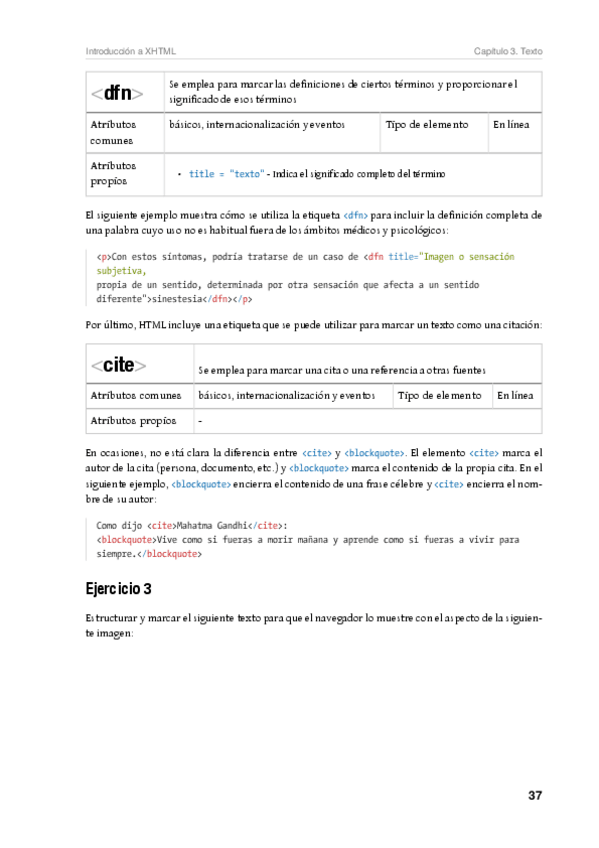 Introducción a XHTML

Capítulo 3. Texto

| <dfn> | Se emplea para marcar las definiciones de ciertos términos y proporcionar el significado de esos términos | | |
|---|---|---|---|
| Atributos comunes | básicos, internacionalización y eventos | Tipo de elemento | En línea |
| Atributos propios | • title = "texto" - Indica el significado completo del término | | |

El siguiente ejemplo muestra cómo se utiliza la etiqueta <dfn> para incluir la definición completa de una palabra cuyo uso no es habitual fuera de los ámbitos médicos y psicológicos:

<p>Con estos síntomas, podría tratarse de un caso de <dfn title="Imagen o sensación subjetiva,
propia de un sentido, determinada por otra sensación que afecta a un sentido diferente">sinestesia</dfn></p>

Por último, HTML incluye una etiqueta que se puede utilizar para marcar un texto como una citación:

| <cite> | Se emplea para marcar una cita o una referencia a otras fuentes | | |
|---|---|---|---|
| Atributos comunes | básicos, internacionalización y eventos | Tipo de elemento | En línea |
| Atributos propios | - | | |

En ocasiones, no está clara la diferencia entre <cite> y <blockquote>. El elemento <cite> marca el autor de la cita (persona, documento, etc.) y <blockquote> marca el contenido de la propia cita. En el siguiente ejemplo, <blockquote> encierra el contenido de una frase célebre y <cite> encierra el nombre de su autor:

Como dijo <cite>Mahatma Gandhi</cite>:
<blockquote>Vive como si fueras a morir mañana y aprende como si fueras a vivir para siempre.</blockquote>

Ejercicio 3

Estructurar y marcar el siguiente texto para que el navegador lo muestre con el aspecto de la siguiente imagen:

37